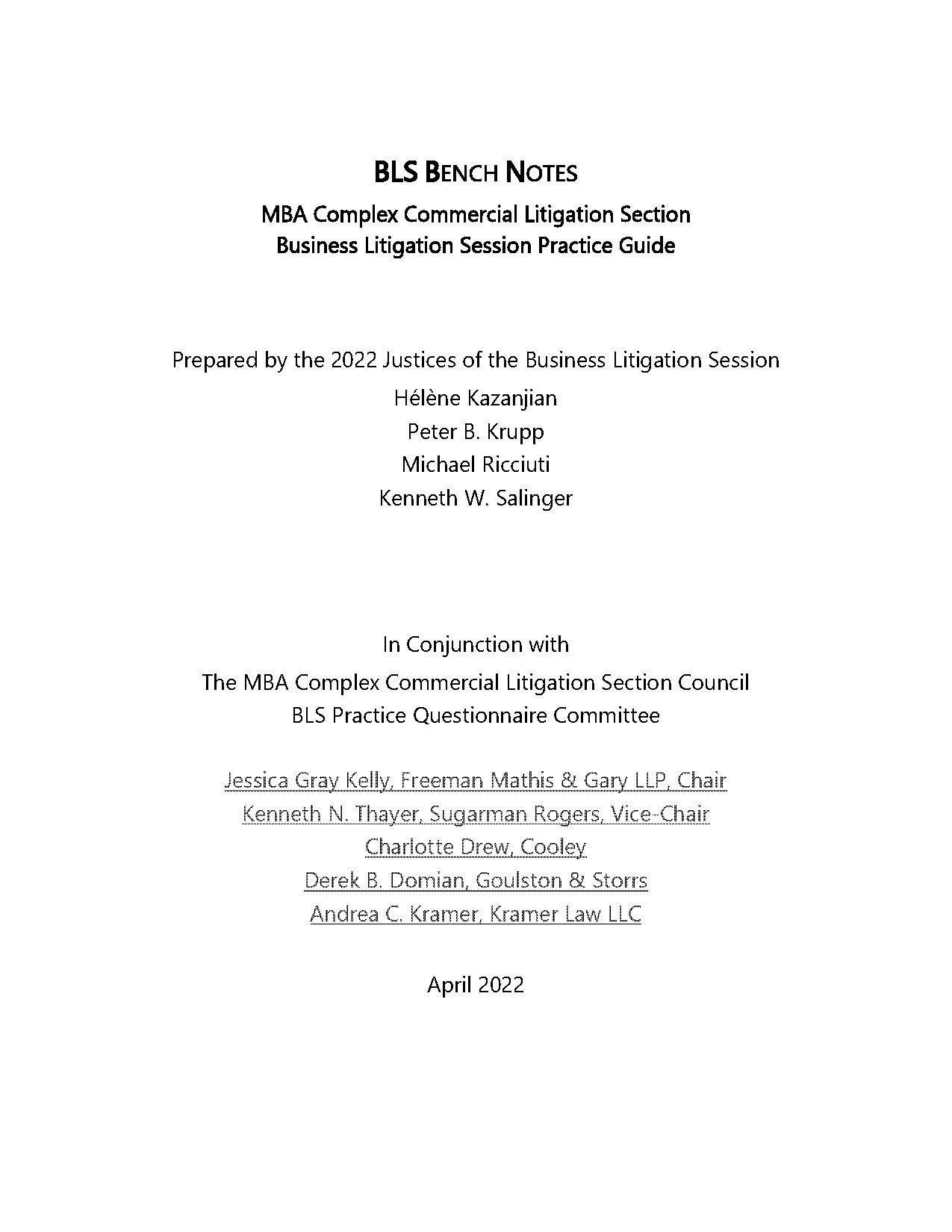 BLS BENCH NOTES

MBA Complex Commercial Litigation Section
Business Litigation Session Practice Guide

Prepared by the 2022 Justices of the Business Litigation Session
Hélène Kazanjian
Peter B. Krupp
Michael Ricciuti
Kenneth W. Salinger

In Conjunction with
The MBA Complex Commercial Litigation Section Council
BLS Practice Questionnaire Committee

Jessica Gray Kelly, Freeman Mathis & Gary LLP, Chair
Kenneth N. Thayer, Sugarman Rogers, Vice-Chair
Charlotte Drew, Cooley
Derek B. Domian, Goulston & Storrs
Andrea C. Kramer, Kramer Law LLC

April 2022